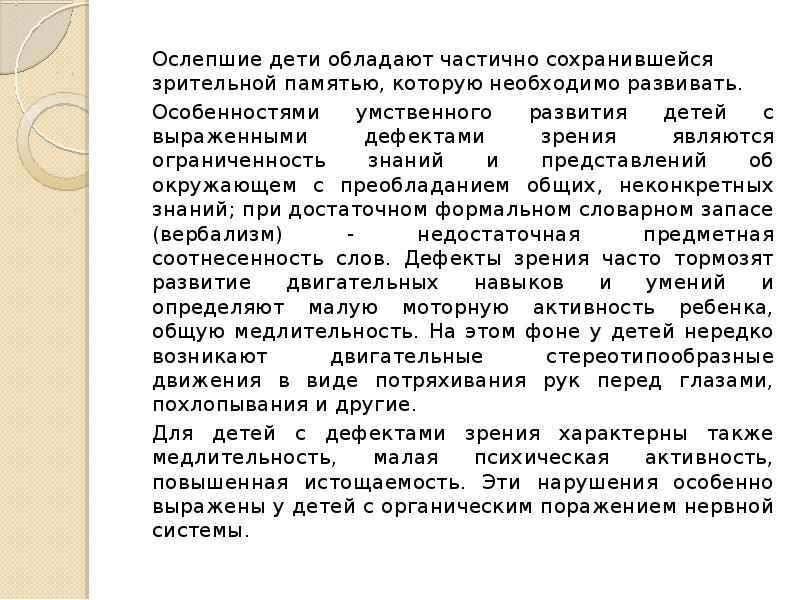 Ослепшие дети обладают частично сохранившейся зрительной памятью, которую необходимо развивать.

Особенностями умственного развития детей с выраженными дефектами зрения являются ограниченность знаний и представлений об окружающем с преобладанием общих, неконкретных знаний; при достаточном формальном словарном запасе (вербализм) - недостаточная предметная соотнесенность слов. Дефекты зрения часто тормозят развитие двигательных навыков и умений и определяют малую моторную активность ребенка, общую медлительность. На этом фоне у детей нередко возникают двигательные стереотипообразные движения в виде потряхивания рук перед глазами, похлопывания и другие.

Для детей с дефектами зрения характерны также медлительность, малая психическая активность, повышенная истощаемость. Эти нарушения особенно выражены у детей с органическим поражением нервной системы.